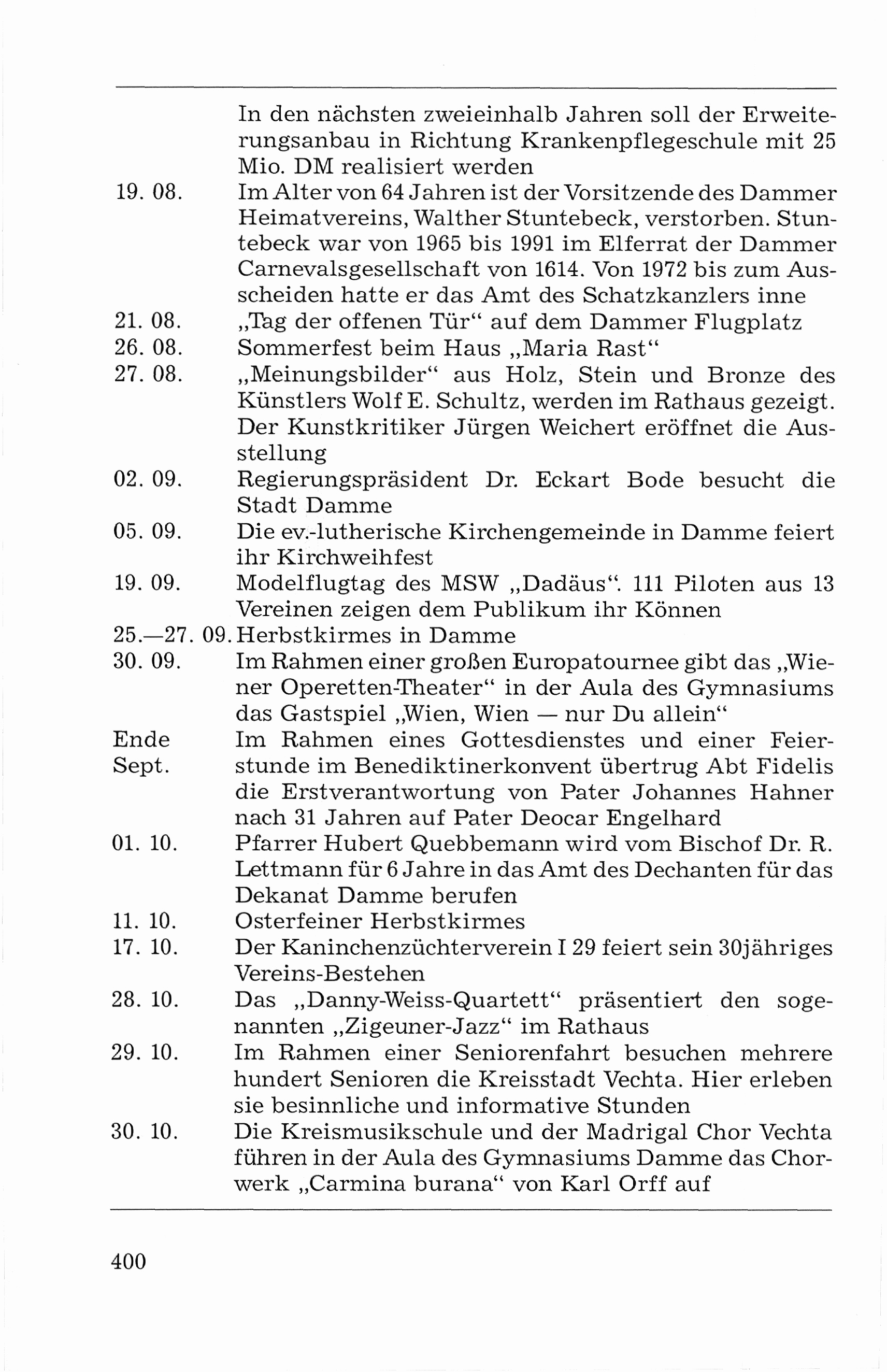 In den nächsten zweieinhalb Jahren soll der Erweiterungsanbau in Richtung Krankenpflegeschule mit 25 Mio. DM realisiert werden

19. 08. Im Alter von 64 Jahren ist der Vorsitzende des Dammer Heimatvereins, Walther Stuntebeck, verstorben. Stuntebeck war von 1965 bis 1991 im Elferrat der Dammer Carnevalsgesellschaft von 1614. Von 1972 bis zum Ausscheiden hatte er das Amt des Schatzkanzlers inne

21. 08. „Tag der offenen Tür“ auf dem Dammer Flugplatz

26. 08. Sommerfest beim Haus „Maria Rast“

27. 08. „Meinungsbilder“ aus Holz, Stein und Bronze des Künstlers Wolf E. Schultz, werden im Rathaus gezeigt. Der Kunstkritiker Jürgen Weichert eröffnet die Ausstellung

02. 09. Regierungspräsident Dr. Eckart Bode besucht die Stadt Damme

05. 09. Die ev.-lutherische Kirchengemeinde in Damme feiert ihr Kirchweihfest

19. 09. Modelflugtag des MSW „Dadäus“. 111 Piloten aus 13 Vereinen zeigen dem Publikum ihr Können

25.—27. 09. Herbstkirmes in Damme

30. 09. Im Rahmen einer großen Europatournee gibt das „Wiener Operetten-Theater“ in der Aula des Gymnasiums das Gastspiel „Wien, Wien — nur Du allein“

Ende Sept. Im Rahmen eines Gottesdienstes und einer Feierstunde im Benediktinerkonvent übertrug Abt Fidelis die Erstverantwortung von Pater Johannes Hahner nach 31 Jahren auf Pater Deocar Engelhard

01. 10. Pfarrer Hubert Quebbemann wird vom Bischof Dr. R. Lettmann für 6 Jahre in das Amt des Dechanten für das Dekanat Damme berufen

11. 10. Osterfeiner Herbstkirmes

17. 10. Der Kaninchenzüchterverein I 29 feiert sein 30jähriges Vereins-Bestehen

28. 10. Das „Danny-Weiss-Quartett“ präsentiert den sogenannten „Zigeuner-Jazz“ im Rathaus

29. 10. Im Rahmen einer Seniorenfahrt besuchen mehrere hundert Senioren die Kreisstadt Vechta. Hier erleben sie besinnliche und informative Stunden

30. 10. Die Kreismusikschule und der Madrigal Chor Vechta führen in der Aula des Gymnasiums Damme das Chorwerk „Carmina burana“ von Karl Orff auf

400